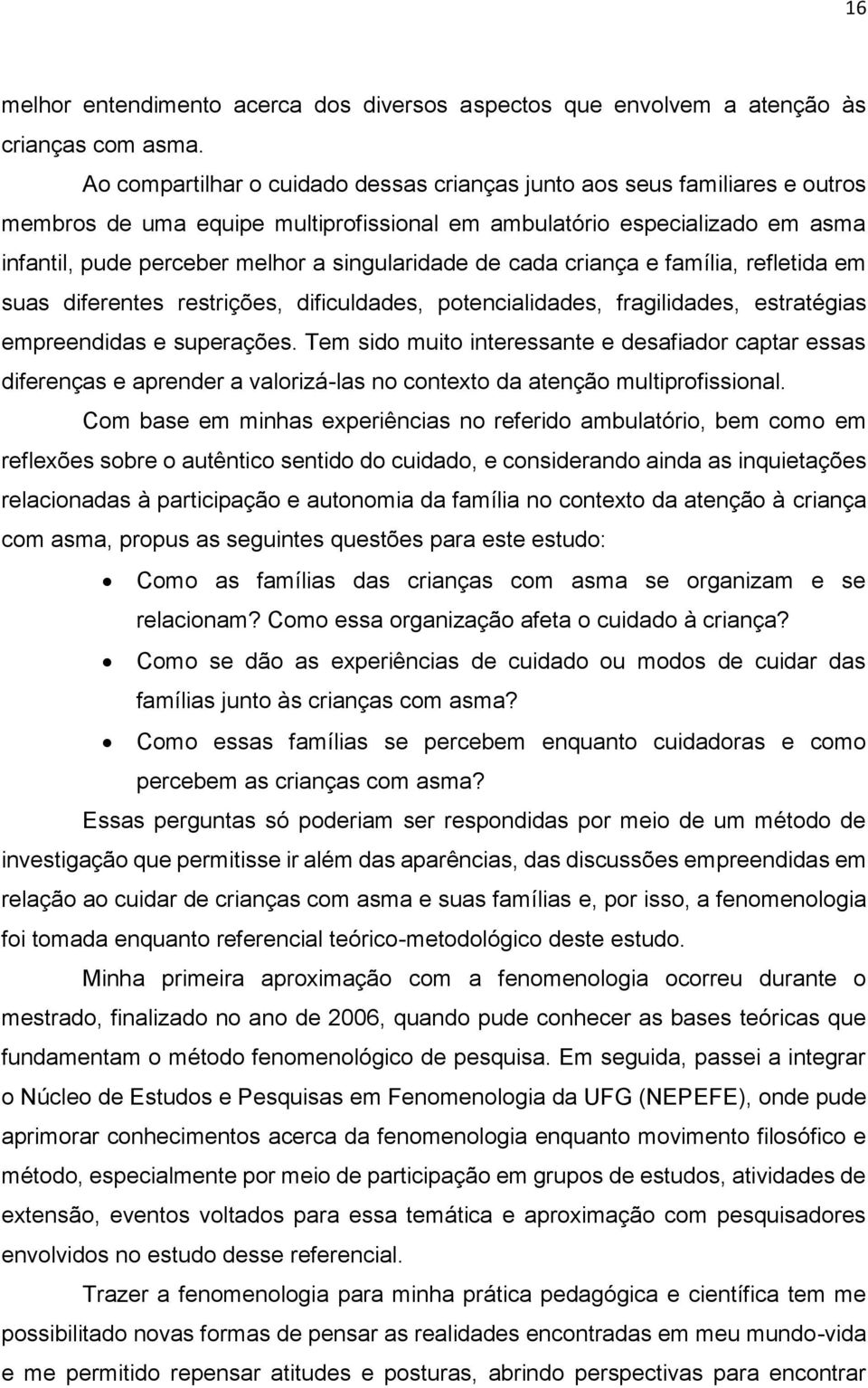 16

melhor entendimento acerca dos diversos aspectos que envolvem a atenção às crianças com asma.

Ao compartilhar o cuidado dessas crianças junto aos seus familiares e outros membros de uma equipe multiprofissional em ambulatório especializado em asma infantil, pude perceber melhor a singularidade de cada criança e família, refletida em suas diferentes restrições, dificuldades, potencialidades, fragilidades, estratégias empreendidas e superações. Tem sido muito interessante e desafiador captar essas diferenças e aprender a valorizá-las no contexto da atenção multiprofissional.

Com base em minhas experiências no referido ambulatório, bem como em reflexões sobre o autêntico sentido do cuidado, e considerando ainda as inquietações relacionadas à participação e autonomia da família no contexto da atenção à criança com asma, propus as seguintes questões para este estudo:

• Como as famílias das crianças com asma se organizam e se relacionam? Como essa organização afeta o cuidado à criança?
• Como se dão as experiências de cuidado ou modos de cuidar das famílias junto às crianças com asma?
• Como essas famílias se percebem enquanto cuidadoras e como percebem as crianças com asma?

Essas perguntas só poderiam ser respondidas por meio de um método de investigação que permitisse ir além das aparências, das discussões empreendidas em relação ao cuidar de crianças com asma e suas famílias e, por isso, a fenomenologia foi tomada enquanto referencial teórico-metodológico deste estudo.

Minha primeira aproximação com a fenomenologia ocorreu durante o mestrado, finalizado no ano de 2006, quando pude conhecer as bases teóricas que fundamentam o método fenomenológico de pesquisa. Em seguida, passei a integrar o Núcleo de Estudos e Pesquisas em Fenomenologia da UFG (NEPEFE), onde pude aprimorar conhecimentos acerca da fenomenologia enquanto movimento filosófico e método, especialmente por meio de participação em grupos de estudos, atividades de extensão, eventos voltados para essa temática e aproximação com pesquisadores envolvidos no estudo desse referencial.

Trazer a fenomenologia para minha prática pedagógica e científica tem me possibilitado novas formas de pensar as realidades encontradas em meu mundo-vida e me permitido repensar atitudes e posturas, abrindo perspectivas para encontrar